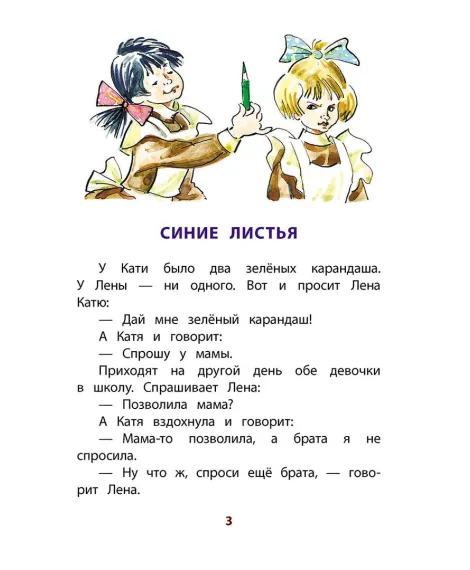 СИНИЕ ЛИСТЬЯ

У Кати было два зелёных карандаша. У Лены — ни одного. Вот и просит Лена Катю:

— Дай мне зелёный карандаш!

А Катя и говорит:

— Спрошу у мамы.

Приходят на другой день обе девочки в школу. Спрашивает Лена:

— Позволила мама?

А Катя вздохнула и говорит:

— Мама-то позволила, а брата я не спросила.

— Ну что ж, спроси ещё брата, — говорит Лена.

3